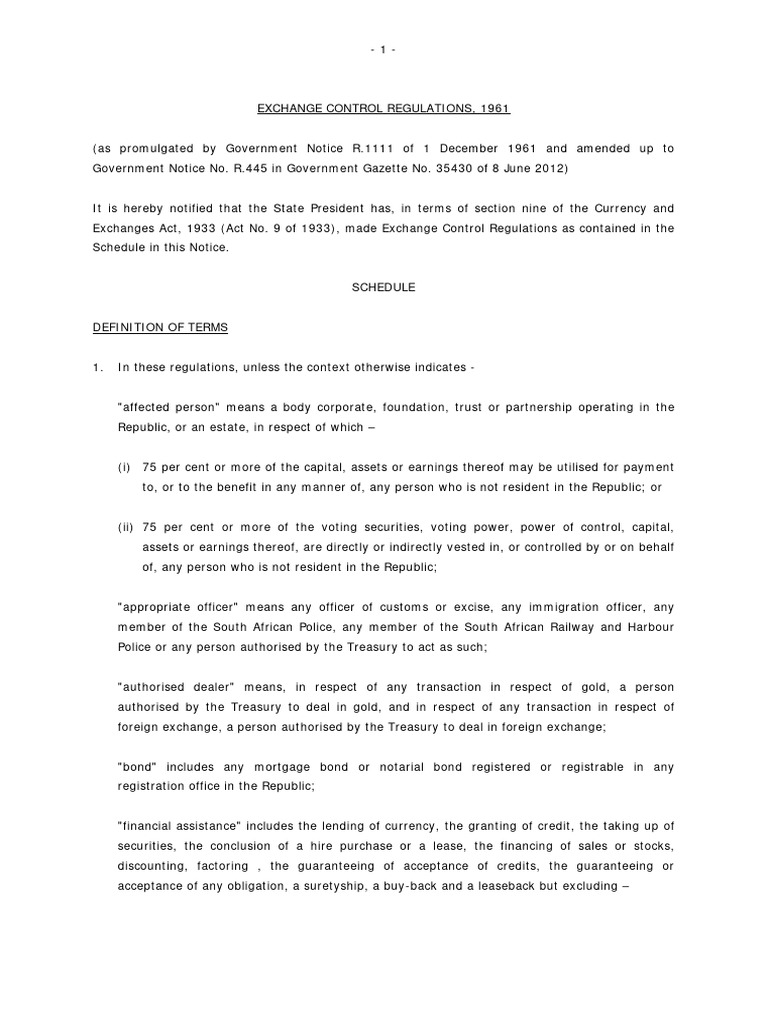 - 1 -

EXCHANGE CONTROL REGULATIONS, 1961

(as promulgated by Government Notice R.1111 of 1 December 1961 and amended up to Government Notice No. R.445 in Government Gazette No. 35430 of 8 June 2012)

It is hereby notified that the State President has, in terms of section nine of the Currency and Exchanges Act, 1933 (Act No. 9 of 1933), made Exchange Control Regulations as contained in the Schedule in this Notice.

SCHEDULE

DEFINITION OF TERMS

1. In these regulations, unless the context otherwise indicates -

"affected person" means a body corporate, foundation, trust or partnership operating in the Republic, or an estate, in respect of which –

(i) 75 per cent or more of the capital, assets or earnings thereof may be utilised for payment to, or to the benefit in any manner of, any person who is not resident in the Republic; or

(ii) 75 per cent or more of the voting securities, voting power, power of control, capital, assets or earnings thereof, are directly or indirectly vested in, or controlled by or on behalf of, any person who is not resident in the Republic;

"appropriate officer" means any officer of customs or excise, any immigration officer, any member of the South African Police, any member of the South African Railway and Harbour Police or any person authorised by the Treasury to act as such;

"authorised dealer" means, in respect of any transaction in respect of gold, a person authorised by the Treasury to deal in gold, and in respect of any transaction in respect of foreign exchange, a person authorised by the Treasury to deal in foreign exchange;

"bond" includes any mortgage bond or notarial bond registered or registrable in any registration office in the Republic;

"financial assistance" includes the lending of currency, the granting of credit, the taking up of securities, the conclusion of a hire purchase or a lease, the financing of sales or stocks, discounting, factoring , the guaranteeing of acceptance of credits, the guaranteeing or acceptance of any obligation, a suretyship, a buy-back and a leaseback but excluding –